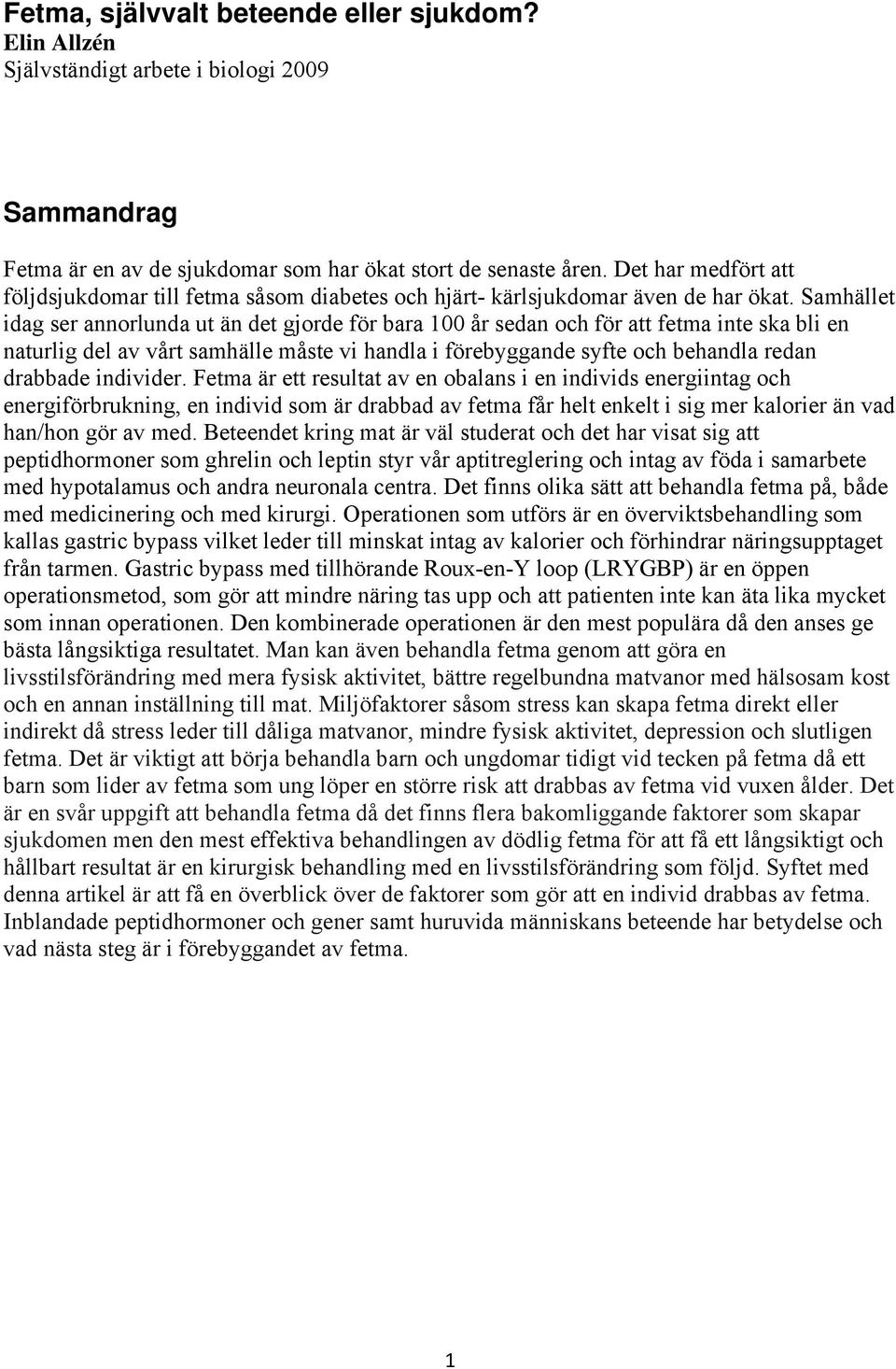 Fetma, självvalt beteende eller sjukdom?
Elin Allzén
Självständigt arbete i biologi 2009

Sammandrag

Fetma är en av de sjukdomar som har ökat stort de senaste åren. Det har medfört att följdsjukdomar till fetma såsom diabetes och hjärt- kärlsjukdomar även de har ökat. Samhället idag ser annorlunda ut än det gjorde för bara 100 år sedan och för att fetma inte ska bli en naturlig del av vårt samhälle måste vi handla i förebyggande syfte och behandla redan drabbade individer. Fetma är ett resultat av en obalans i en individs energiintag och energiförbrukning, en individ som är drabbad av fetma får helt enkelt i sig mer kalorier än vad han/hon gör av med. Beteendet kring mat är väl studerat och det har visat sig att peptidhormoner som ghrelin och leptin styr vår aptitreglering och intag av föda i samarbete med hypotalamus och andra neuronala centra. Det finns olika sätt att behandla fetma på, både med medicinering och med kirurgi. Operationen som utförs är en överviktsbehandling som kallas gastric bypass vilket leder till minskat intag av kalorier och förhindrar näringsupptaget från tarmen. Gastric bypass med tillhörande Roux-en-Y loop (LRYGBP) är en öppen operationsmetod, som gör att mindre näring tas upp och att patienten inte kan äta lika mycket som innan operationen. Den kombinerade operationen är den mest populära då den anses ge bästa långsiktiga resultatet. Man kan även behandla fetma genom att göra en livsstilsförändring med mera fysisk aktivitet, bättre regelbundna matvanor med hälsosam kost och en annan inställning till mat. Miljöfaktorer såsom stress kan skapa fetma direkt eller indirekt då stress leder till dåliga matvanor, mindre fysisk aktivitet, depression och slutligen fetma. Det är viktigt att börja behandla barn och ungdomar tidigt vid tecken på fetma då ett barn som lider av fetma som ung löper en större risk att drabbas av fetma vid vuxen ålder. Det är en svår uppgift att behandla fetma då det finns flera bakomliggande faktorer som skapar sjukdomen men den mest effektiva behandlingen av dödlig fetma för att få ett långsiktigt och hållbart resultat är en kirurgisk behandling med en livsstilsförändring som följd. Syftet med denna artikel är att få en överblick över de faktorer som gör att en individ drabbas av fetma. Inblandade peptidhormoner och gener samt huruvida människans beteende har betydelse och vad nästa steg är i förebyggandet av fetma.

1